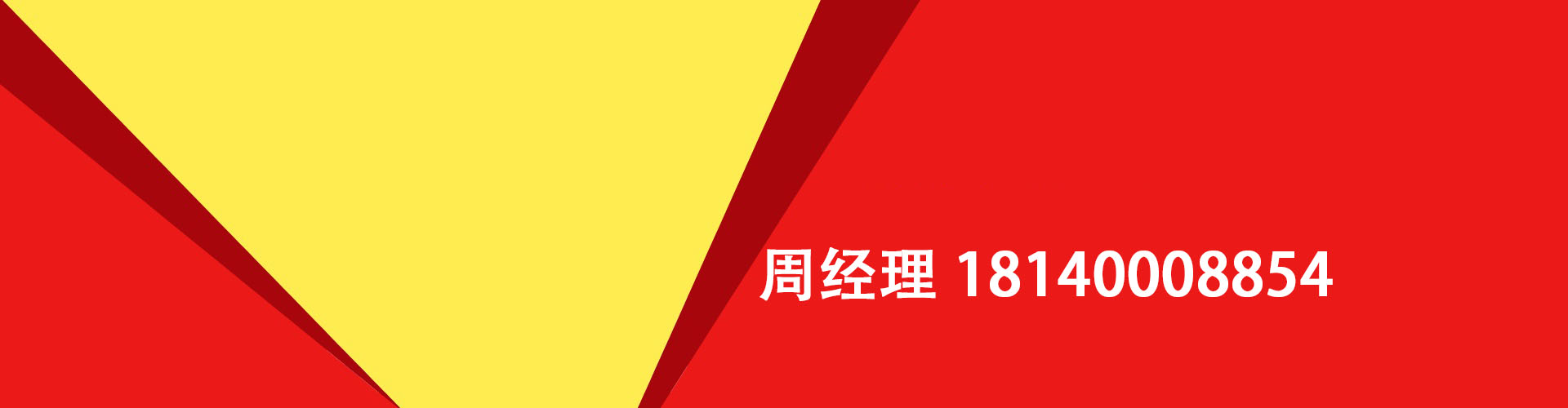 周经理 18140008854